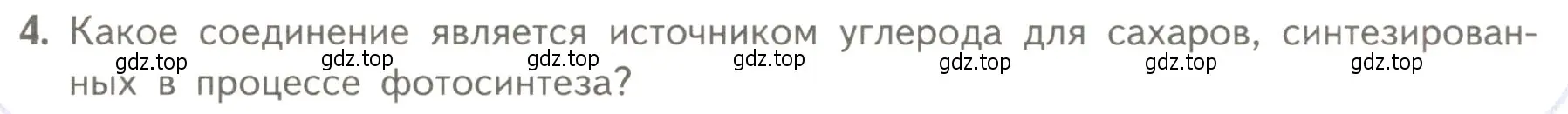 4. Какое соединение является источником углерода для сахаров, синтезированных в процессе фотосинтеза?

gdz.top gdz.top gdz.top gdz.top gdz.top gdz.top gdz.top